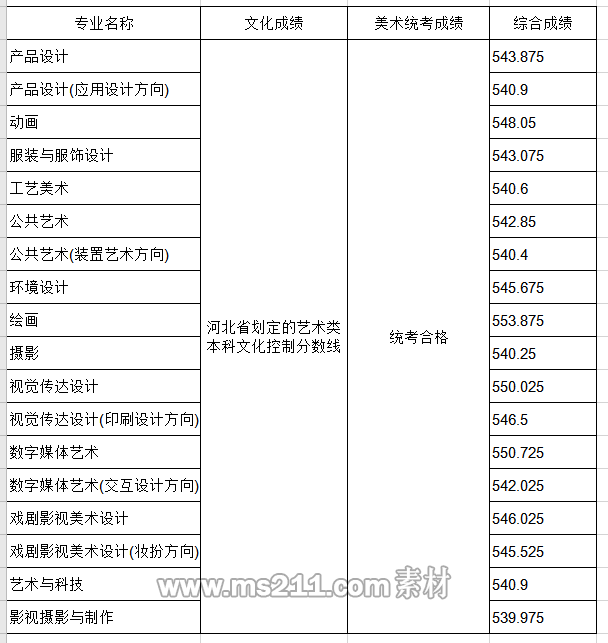 | 专业名称 | 文化成绩 | 美术统考成绩 | 综合成绩 |
|---|---|---|---|
| 产品设计 | 河北省划定的艺术类本科文化控制分数线 | 统考合格 | 543.875 |
| 产品设计(应用设计方向) | | | 540.9 |
| 动画 | | | 548.05 |
| 服装与服饰设计 | | | 543.075 |
| 工艺美术 | | | 540.6 |
| 公共艺术 | | | 542.85 |
| 公共艺术(装置艺术方向) | | | 540.4 |
| 环境设计 | | | 545.675 |
| 绘画 | | | 553.875 |
| 摄影 | | | 540.25 |
| 视觉传达设计 | | | 550.025 |
| 视觉传达设计(印刷设计方向) | | | 546.5 |
| 数字媒体艺术 | | | 550.725 |
| 数字媒体艺术(交互设计方向) | | | 542.025 |
| 戏剧影视美术设计 | | | 546.025 |
| 戏剧影视美术设计(妆扮方向) | | | 545.525 |
| 艺术与科技 | | | 540.9 |
| 影视摄影与制作 | | | 539.975 |

www.ms211.com 素材